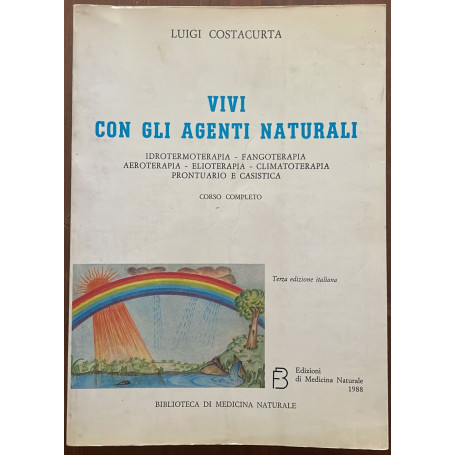 LUIGI COSTACURTA

VIVI
CON GLI AGENTI NATURALI

IDROTERMOTERAPIA - FANGOTERAPIA
AEROTERAPIA - ELIOTERAPIA - CLIMATOTERAPIA
PRONTUARIO E CASISTICA

CORSO COMPLETO

Terza edizione italiana

Edizioni
di Medicina Naturale
1988

BIBLIOTECA DI MEDICINA NATURALE